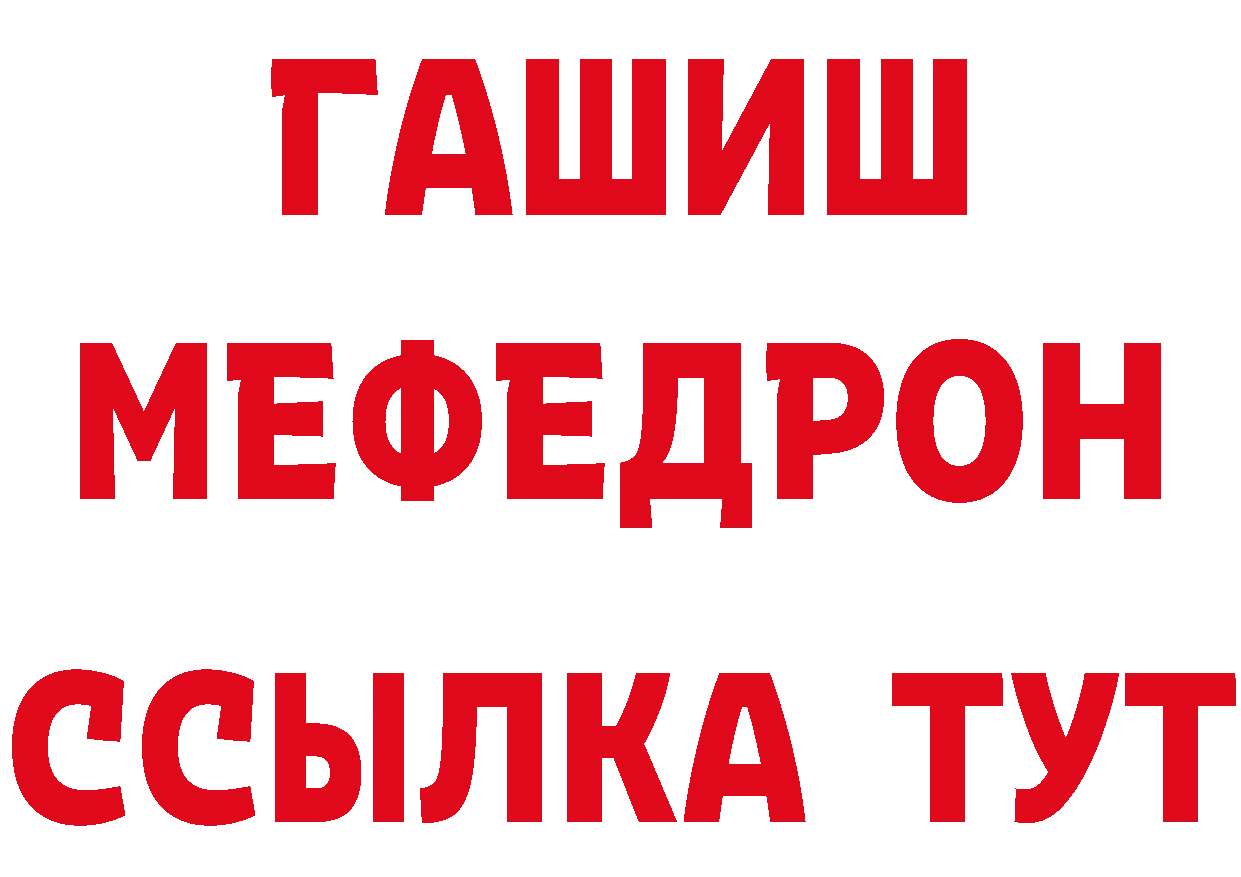 ГАШИШ
МЕФЕДРОН
ССЫЛКА ТУТ